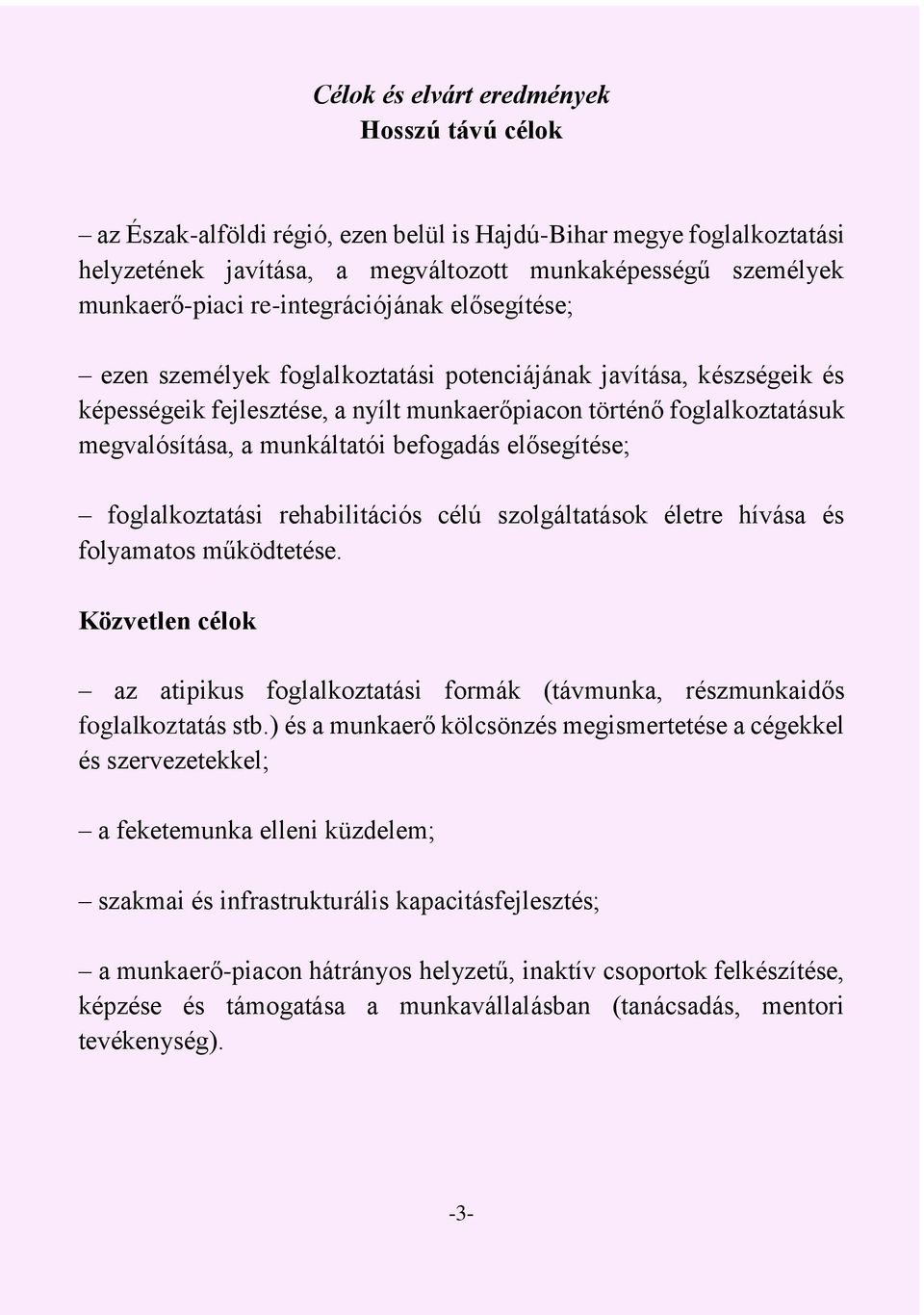 Célok és elvárt eredmények
Hosszú távú célok

– az Észak-alföldi régió, ezen belül is Hajdú-Bihar megye foglalkoztatási helyzetének javítása, a megváltozott munkaképességű személyek munkaerő-piaci re-integrációjának elősegítése;

– ezen személyek foglalkoztatási potenciájának javítása, készségeik és képességeik fejlesztése, a nyílt munkaerőpiacon történő foglalkoztatásuk megvalósítása, a munkáltatói befogadás elősegítése;

– foglalkoztatási rehabilitációs célú szolgáltatások életre hívása és folyamatos működtetése.

Közvetlen célok

– az atipikus foglalkoztatási formák (távmunka, részmunkaidős foglalkoztatás stb.) és a munkaerő kölcsönzés megismertetése a cégekkel és szervezetekkel;

– a feketemunka elleni küzdelem;

– szakmai és infrastrukturális kapacitásfejlesztés;

– a munkaerő-piacon hátrányos helyzetű, inaktív csoportok felkészítése, képzése és támogatása a munkavállalásban (tanácsadás, mentori tevékenység).

-3-